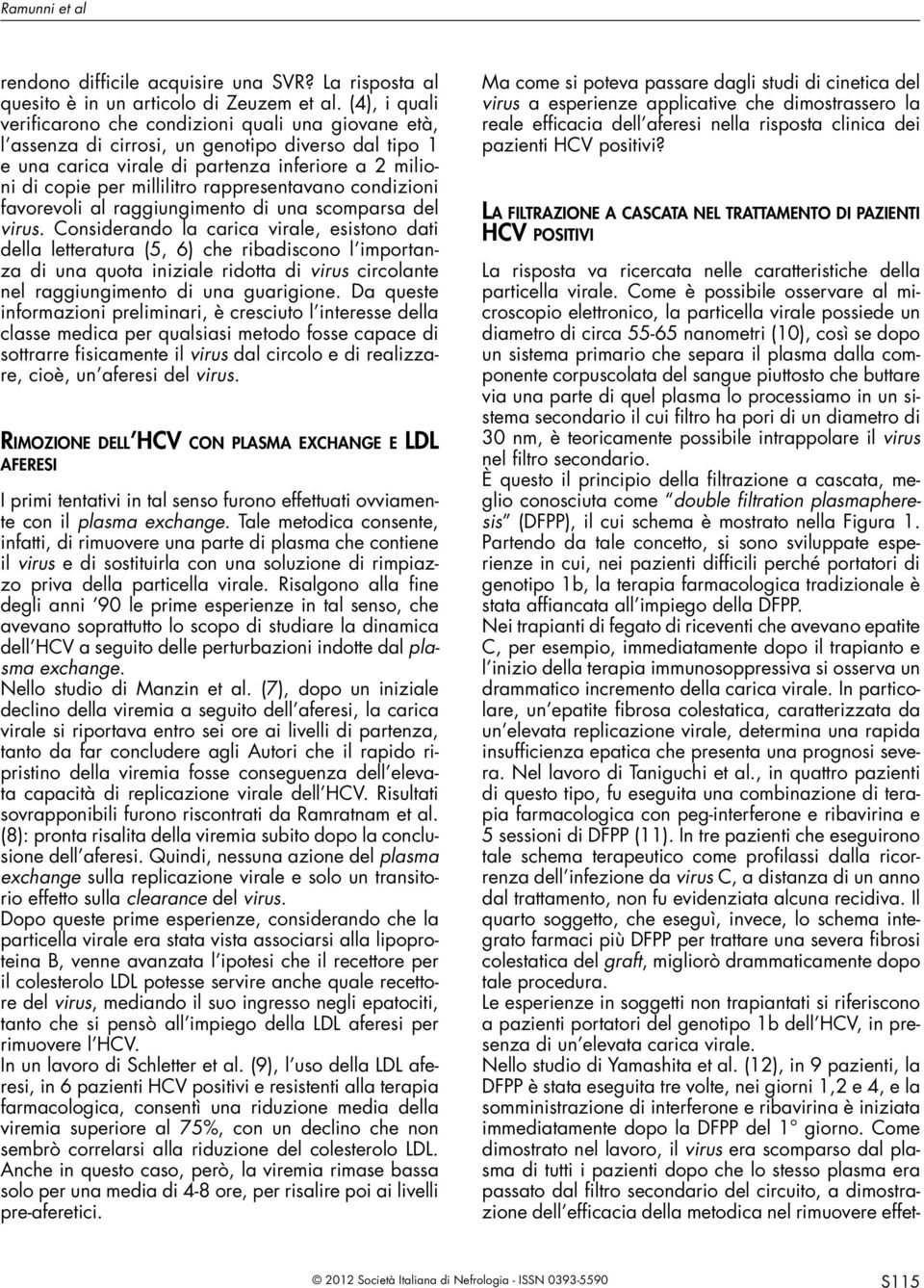 Ramunni et al

rendono difficile acquisire una SVR? La risposta al quesito è in un articolo di Zeuzem et al. (4), i quali verificarono che condizioni quali una giovane età, l'assenza di cirrosi, un genotipo diverso dal tipo 1 e una carica virale di partenza inferiore a 2 milioni di copie per millilitro rappresentavano condizioni favorevoli al raggiungimento di una scomparsa del virus. Considerando la carica virale, esistono dati della letteratura (5, 6) che ribadiscono l'importanza di una quota iniziale ridotta di virus circolante nel raggiungimento di una guarigione. Da queste informazioni preliminari, è cresciuto l'interesse della classe medica per qualsiasi metodo fosse capace di sottrarre fisicamente il virus dal circolo e di realizzare, cioè, un'aferesi del virus.

RIMOZIONE DELL'HCV CON PLASMA EXCHANGE E LDL AFERESI

I primi tentativi in tal senso furono effettuati ovviamente con il plasma exchange. Tale metodica consente, infatti, di rimuovere una parte di plasma che contiene il virus e di sostituirla con una soluzione di rimpiazzo priva della particella virale. Risalgono alla fine degli anni '90 le prime esperienze in tal senso, che avevano soprattutto lo scopo di studiare la dinamica dell'HCV a seguito delle perturbazioni indotte dal plasma exchange.
Nello studio di Manzin et al. (7), dopo un iniziale declino della viremia a seguito dell'aferesi, la carica virale si riportava entro sei ore ai livelli di partenza, tanto da far concludere agli Autori che il rapido ripristino della viremia fosse conseguenza dell'elevata capacità di replicazione virale dell'HCV. Risultati sovrapponibili furono riscontrati da Ramratnam et al. (8): pronta risalita della viremia subito dopo la conclusione dell'aferesi. Quindi, nessuna azione del plasma exchange sulla replicazione virale e solo un transitorio effetto sulla clearance del virus.
Dopo queste prime esperienze, considerando che la particella virale era stata vista associarsi alla lipoproteina B, venne avanzata l'ipotesi che il recettore per il colesterolo LDL potesse servire anche quale recettore del virus, mediando il suo ingresso negli epatociti, tanto che si pensò all'impiego della LDL aferesi per rimuovere l'HCV.
In un lavoro di Schletter et al. (9), l'uso della LDL aferesi, in 6 pazienti HCV positivi e resistenti alla terapia farmacologica, consentì una riduzione media della viremia superiore al 75%, con un declino che non sembrò correlarsi alla riduzione del colesterolo LDL. Anche in questo caso, però, la viremia rimase bassa solo per una media di 4-8 ore, per risalire poi ai livelli pre-aferetici.

Ma come si poteva passare dagli studi di cinetica del virus a esperienze applicative che dimostrassero la reale efficacia dell'aferesi nella risposta clinica dei pazienti HCV positivi?

LA FILTRAZIONE A CASCATA NEL TRATTAMENTO DI PAZIENTI HCV POSITIVI

La risposta va ricercata nelle caratteristiche della particella virale. Come è possibile osservare al microscopio elettronico, la particella virale possiede un diametro di circa 55-65 nanometri (10), così se dopo un sistema primario che separa il plasma dalla componente corpuscolata del sangue piuttosto che buttare via una parte di quel plasma lo processiamo in un sistema secondario il cui filtro ha pori di un diametro di 30 nm, è teoricamente possibile intrappolare il virus nel filtro secondario.
È questo il principio della filtrazione a cascata, meglio conosciuta come "double filtration plasmapheresis" (DFPP), il cui schema è mostrato nella Figura 1. Partendo da tale concetto, si sono sviluppate esperienze in cui, nei pazienti difficili perché portatori di genotipo 1b, la terapia farmacologica tradizionale è stata affiancata all'impiego della DFPP.
Nei trapianti di fegato di riceventi che avevano epatite C, per esempio, immediatamente dopo il trapianto e l'inizio della terapia immunosoppressiva si osserva un drammatico incremento della carica virale. In particolare, un'epatite fibrosa colestatica, caratterizzata da un'elevata replicazione virale, determina una rapida insufficienza epatica che presenta una prognosi severa. Nel lavoro di Taniguchi et al., in quattro pazienti di questo tipo, fu eseguita una combinazione di terapia farmacologica con peg-interferone e ribavirina e 5 sessioni di DFPP (11). In tre pazienti che eseguirono tale schema terapeutico come profilassi dalla ricorrenza dell'infezione da virus C, a distanza di un anno dal trattamento, non fu evidenziata alcuna recidiva. Il quarto soggetto, che eseguì, invece, lo schema integrato farmaci più DFPP per trattare una severa fibrosi colestatica del graft, migliorò drammaticamente dopo tale procedura.
Le esperienze in soggetti non trapiantati si riferiscono a pazienti portatori del genotipo 1b dell'HCV, in presenza di un'elevata carica virale.
Nello studio di Yamashita et al. (12), in 9 pazienti, la DFPP è stata eseguita tre volte, nei giorni 1,2 e 4, e la somministrazione di interferone e ribavirina è iniziata immediatamente dopo la DFPP del 1° giorno. Come dimostrato nel lavoro, il virus era scomparso dal plasma di tutti i pazienti dopo che lo stesso plasma era passato dal filtro secondario del circuito, a dimostrazione dell'efficacia della metodica nel rimuovere effet-

© 2012 Società Italiana di Nefrologia - ISSN 0393-5590

S115